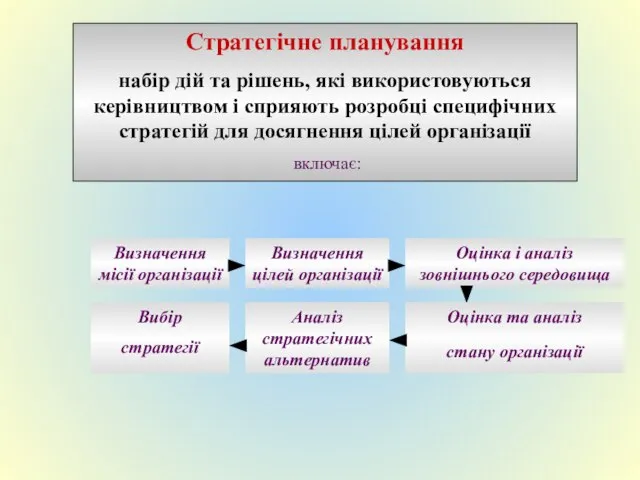 Стратегічне планування

набір дій та рішень, які використовуються керівництвом і сприяють розробці специфічних стратегій для досягнення цілей організації

включає:

Визначення місії організації

Визначення цілей організації

Оцінка і аналіз зовнішнього середовища

Оцінка та аналіз стану організації

Аналіз стратегічних альтернатив

Вибір стратегії